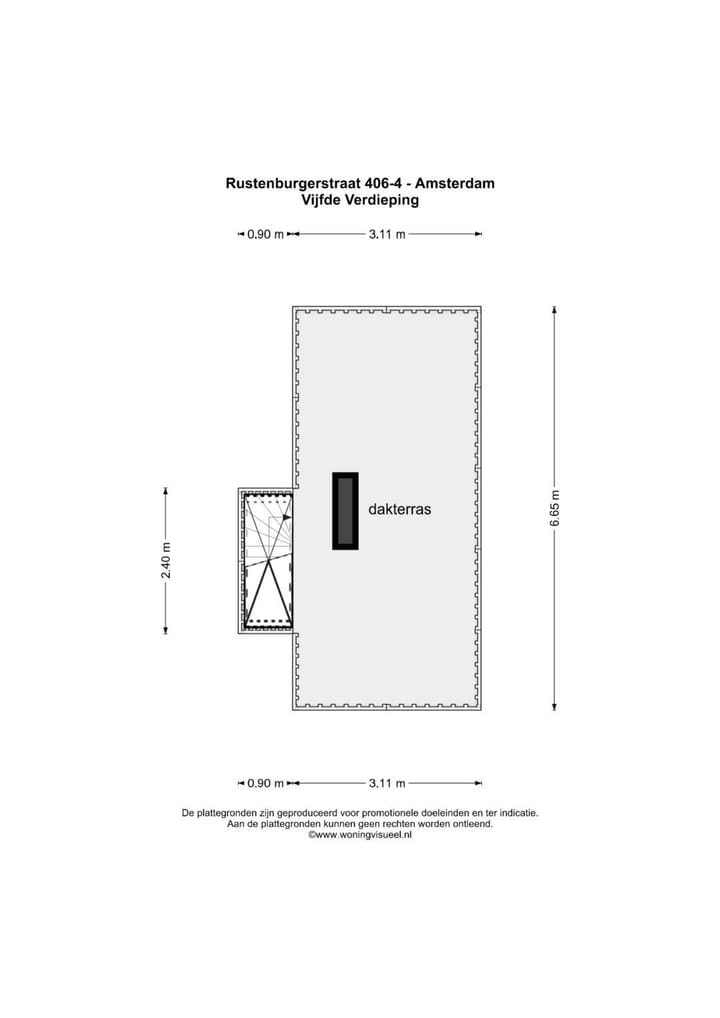 Rustenburgerstraat 406-4 - Amsterdam
Vijfde Verdieping

0.90 m 3.11 m

2.40 m

dakterras

6.65 m

0.90 m 3.11 m

De plattegronden zijn geproduceerd voor promotionele doeleinden en ter indicatie.
Aan de plattegronden kunnen geen rechten worden ontleend.
©www.woningvisueel.nl